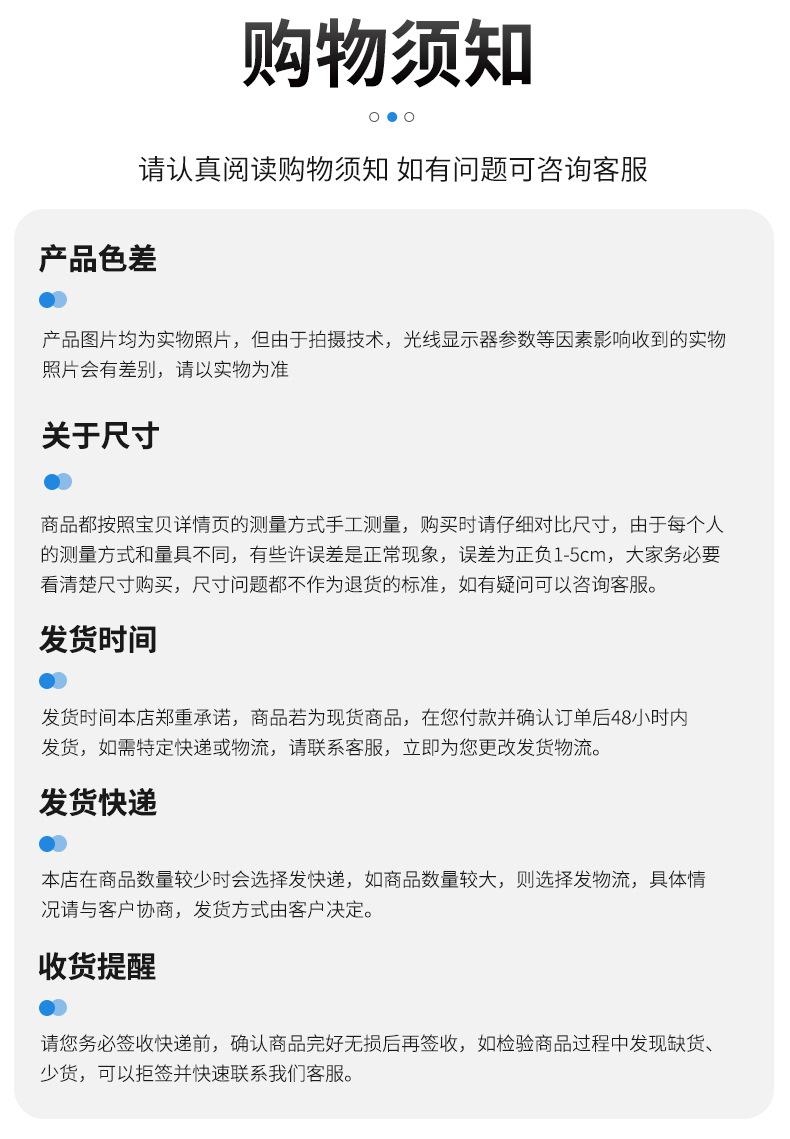 购物须知

请认真阅读购物须知 如有问题可咨询客服

产品色差

产品图片均为实物照片，但由于拍摄技术，光线显示器参数等因素影响收到的实物照片会有差别，请以实物为准

关于尺寸

商品都按照宝贝详情页的测量方式手工测量，购买时请仔细对比尺寸，由于每个人的测量方式和量具不同，有些许误差是正常现象，误差为正负1-5cm，大家务必要看清楚尺寸购买，尺寸问题都不作为退货的标准，如有疑问可以咨询客服。

发货时间

发货时间本店郑重承诺，商品若为现货商品，在您付款并确认订单后48小时内发货，如需特定快递或物流，请联系客服，立即为您更改发货物流。

发货快递

本店在商品数量较少时会选择发快递，如商品数量较大，则选择发物流，具体情况请与客户协商，发货方式由客户决定。

收货提醒

请您务必签收快递前，确认商品完好无损后再签收，如检验商品过程中发现缺货、少货，可以拒签并快速联系我们客服。